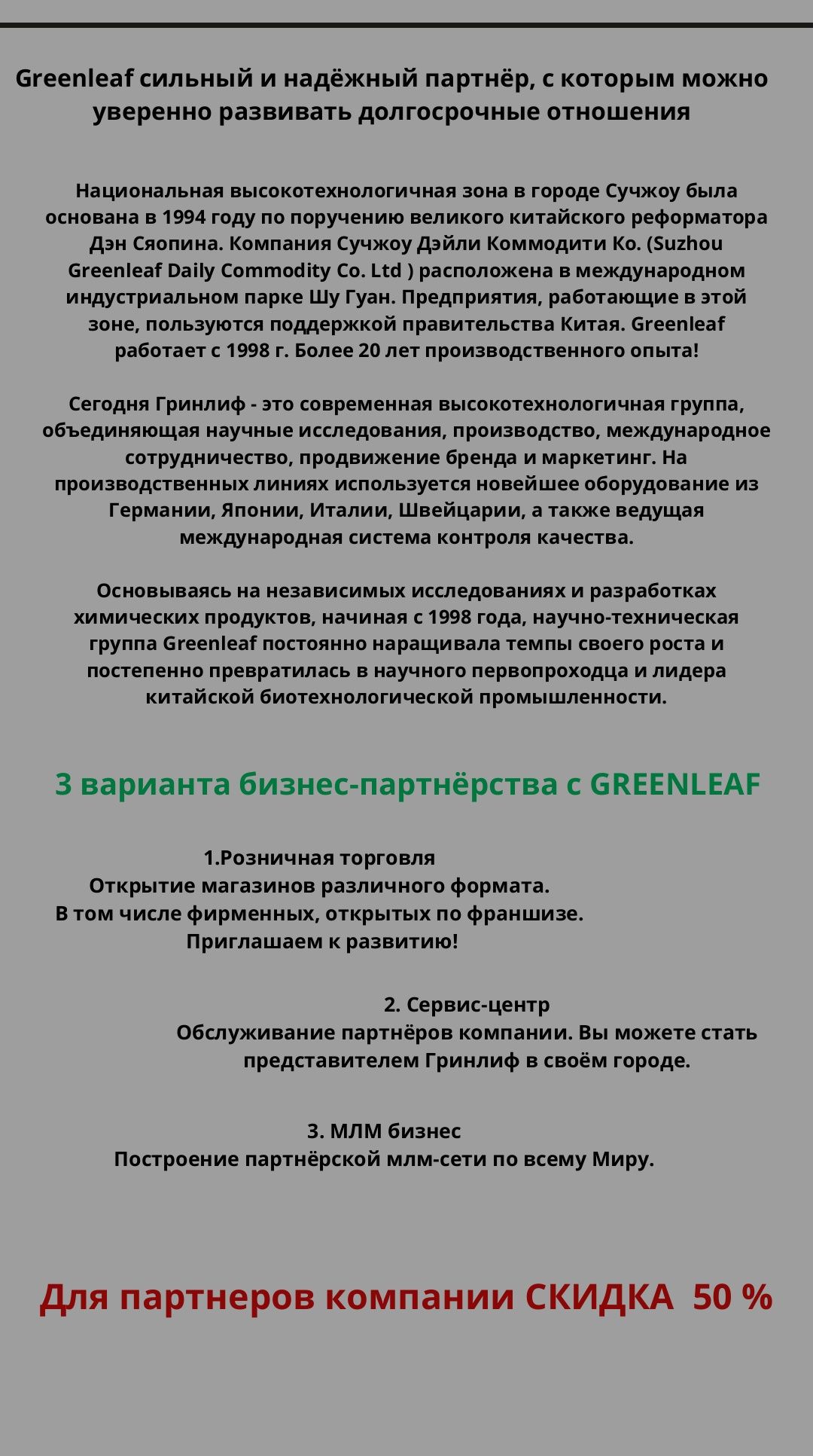 Greenleaf сильный и надёжный партнёр, с которым можно уверенно развивать долгосрочные отношения

Национальная высокотехнологичная зона в городе Сучжоу была основана в 1994 году по поручению великого китайского реформатора Дэн Сяопина. Компания Сучжоу Дэйли Коммодити Ко. (Suzhou Greenleaf Daily Commodity Co. Ltd ) расположена в международном индустриальном парке Шу Гуан. Предприятия, работающие в этой зоне, пользуются поддержкой правительства Китая. Greenleaf работает с 1998 г. Более 20 лет производственного опыта!

Сегодня Гринлиф - это современная высокотехнологичная группа, объединяющая научные исследования, производство, международное сотрудничество, продвижение бренда и маркетинг. На производственных линиях используется новейшее оборудование из Германии, Японии, Италии, Швейцарии, а также ведущая международная система контроля качества.

Основываясь на независимых исследованиях и разработках химических продуктов, начиная с 1998 года, научно-техническая группа Greenleaf постоянно наращивала темпы своего роста и постепенно превратилась в научного первопроходца и лидера китайской биотехнологической промышленности.

3 варианта бизнес-партнёрства с GREENLEAF

1.Розничная торговля
Открытие магазинов различного формата.
В том числе фирменных, открытых по франшизе.
Приглашаем к развитию!

2. Сервис-центр
Обслуживание партнёров компании. Вы можете стать представителем Гринлиф в своём городе.

3. МЛМ бизнес
Построение партнёрской млм-сети по всему Миру.

Для партнеров компании СКИДКА 50 %